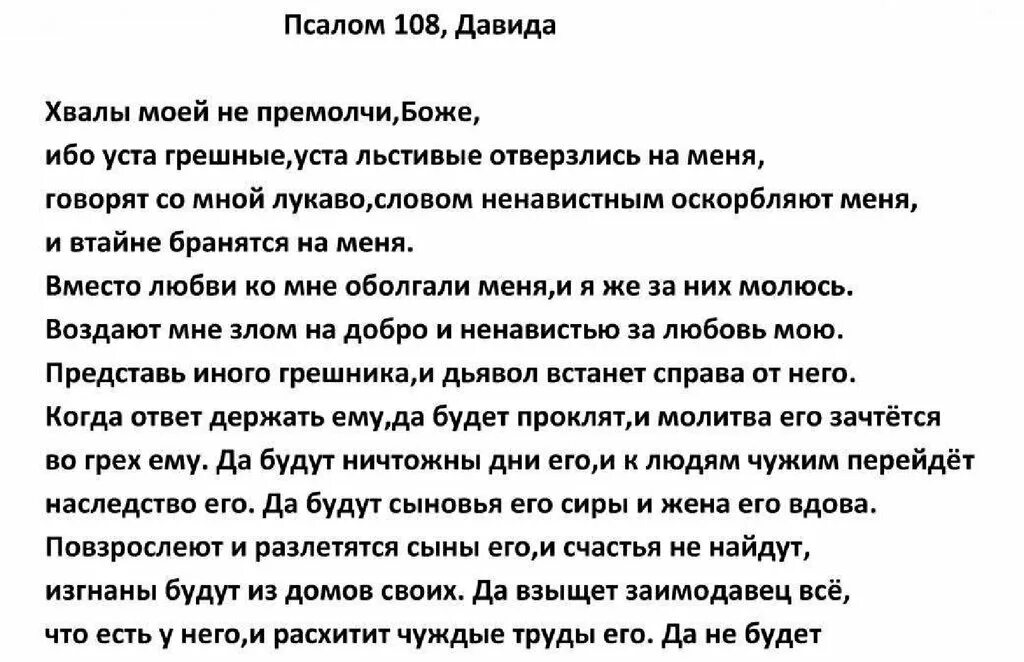 Псалом 108, Давида

Хвалы моей не премолчи,Боже,
ибо уста грешные,уста льстивые отверзлись на меня,
говорят со мной лукаво,словом ненавистным оскорбляют меня,
и втайне бранятся на меня.
Вместо любви ко мне оболгали меня,и я же за них молюсь.
Воздают мне злом на добро и ненавистью за любовь мою.
Представь иного грешника,и дьявол встанет справа от него.
Когда ответ держать ему,да будет проклят,и молитва его зачтётся
во грех ему. Да будут ничтожны дни его,и к людям чужим перейдёт
наследство его. Да будут сыновья его сиры и жена его вдова.
Повзрослеют и разлетятся сыны его,и счастья не найдут,
изгнаны будут из домов своих. Да взыщет заимодавец всё,
что есть у него,и расхитит чуждые труды его. Да не будет